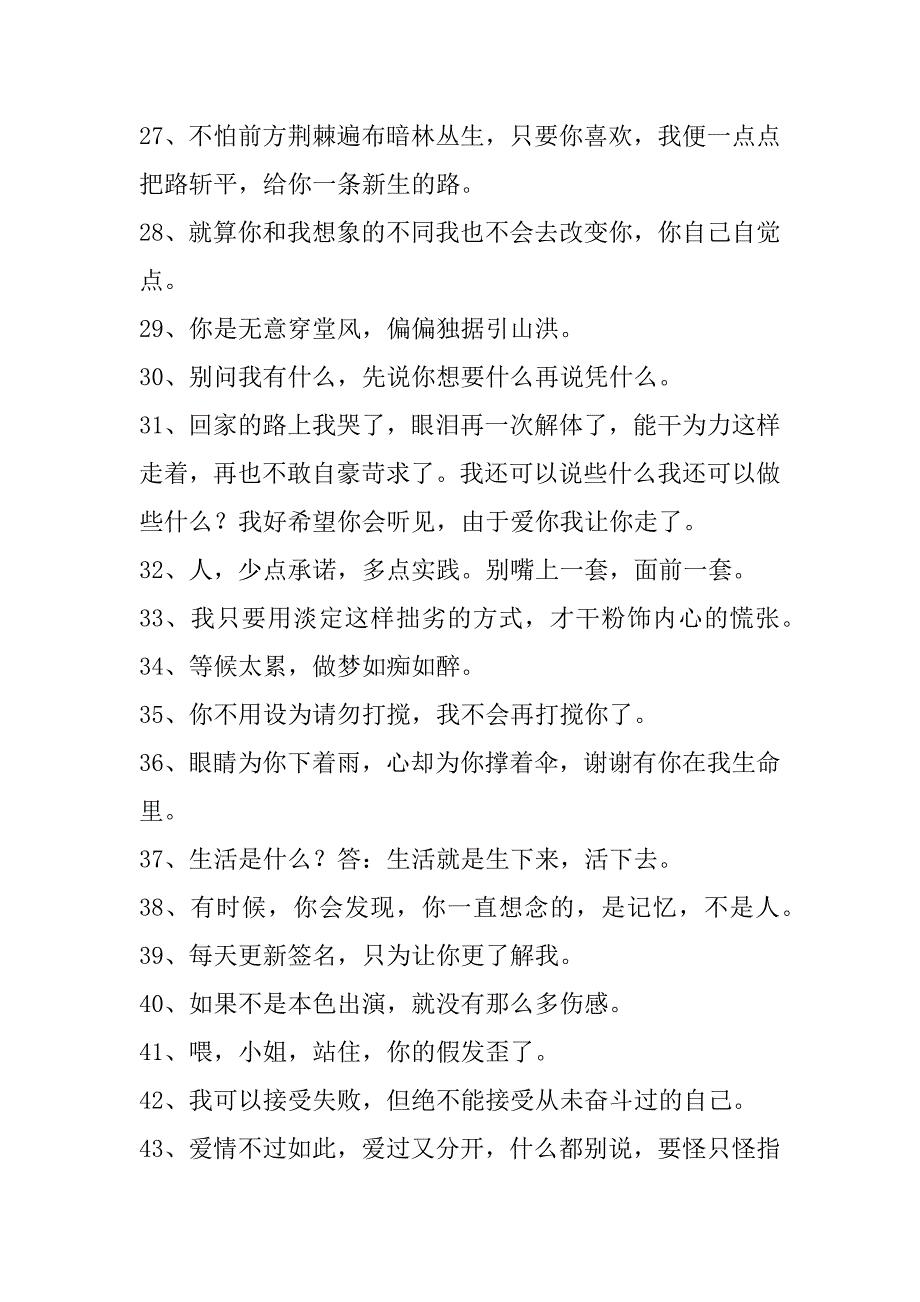 27、不怕前方荆棘遍布暗林丛生，只要你喜欢，我便一点点把路斩平，给你一条新生的路。

28、就算你和我想象的不同我也不会去改变你，你自己自觉点。

29、你是无意穿堂风，偏偏独据引山洪。

30、别问我有什么，先说你想要什么再说凭什么。

31、回家的路上我哭了，眼泪再一次解体了，能干为力这样走着，再也不敢自豪苛求了。我还可以说些什么我还可以做些什么？我好希望你会听见，由于爱你我让你走了。

32、人，少点承诺，多点实践。别嘴上一套，面前一套。

33、我只要用淡定这样拙劣的方式，才干粉饰内心的慌张。

34、等候太累，做梦如痴如醉。

35、你不用设为请勿打搅，我不会再打搅你了。

36、眼睛为你下着雨，心却为你撑着伞，谢谢有你在我生命里。

37、生活是什么？答：生活就是生下来，活下去。

38、有时候，你会发现，你一直想念的，是记忆，不是人。

39、每天更新签名，只为让你更了解我。

40、如果不是本色出演，就没有那么多伤感。

41、喂，小姐，站住，你的假发歪了。

42、我可以接受失败，但绝不能接受从未奋斗过的自己。

43、爱情不过如此，爱过又分开，什么都别说，要怪只怪指